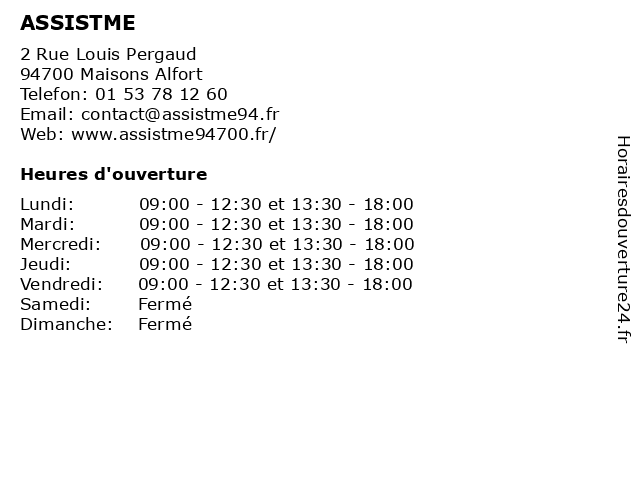 ASSISTME

2 Rue Louis Pergaud
94700 Maisons Alfort
Telefon: 01 53 78 12 60
Email: contact@assistme94.fr
Web: www.assistme94700.fr/

Heures d'ouverture

| Lundi: | 09:00 - 12:30 et 13:30 - 18:00 |
|---|---|
| Mardi: | 09:00 - 12:30 et 13:30 - 18:00 |
| Mercredi: | 09:00 - 12:30 et 13:30 - 18:00 |
| Jeudi: | 09:00 - 12:30 et 13:30 - 18:00 |
| Vendredi: | 09:00 - 12:30 et 13:30 - 18:00 |
| Samedi: | Fermé |
| Dimanche: | Fermé |

Horairesdouverture24.fr